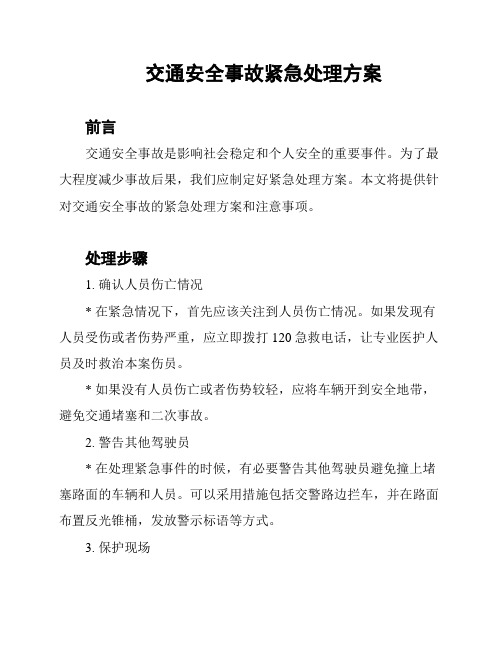 交通安全事故紧急处理方案

前言

交通安全事故是影响社会稳定和个人安全的重要事件。为了最大程度减少事故后果，我们应制定好紧急处理方案。本文将提供针对交通安全事故的紧急处理方案和注意事项。

处理步骤

1. 确认人员伤亡情况

* 在紧急情况下，首先应该关注到人员伤亡情况。如果发现有人员受伤或者伤势严重，应立即拨打 120 急救电话，让专业医护人员及时救治本案伤员。

* 如果没有人员伤亡或者伤势较轻，应将车辆开到安全地带，避免交通堵塞和二次事故。

2. 警告其他驾驶员

* 在处理紧急事件的时候，有必要警告其他驾驶员避免撞上堵塞路面的车辆和人员。可以采用措施包括交警路边拦车，并在路面布置反光锥桶，发放警示标语等方式。

3. 保护现场